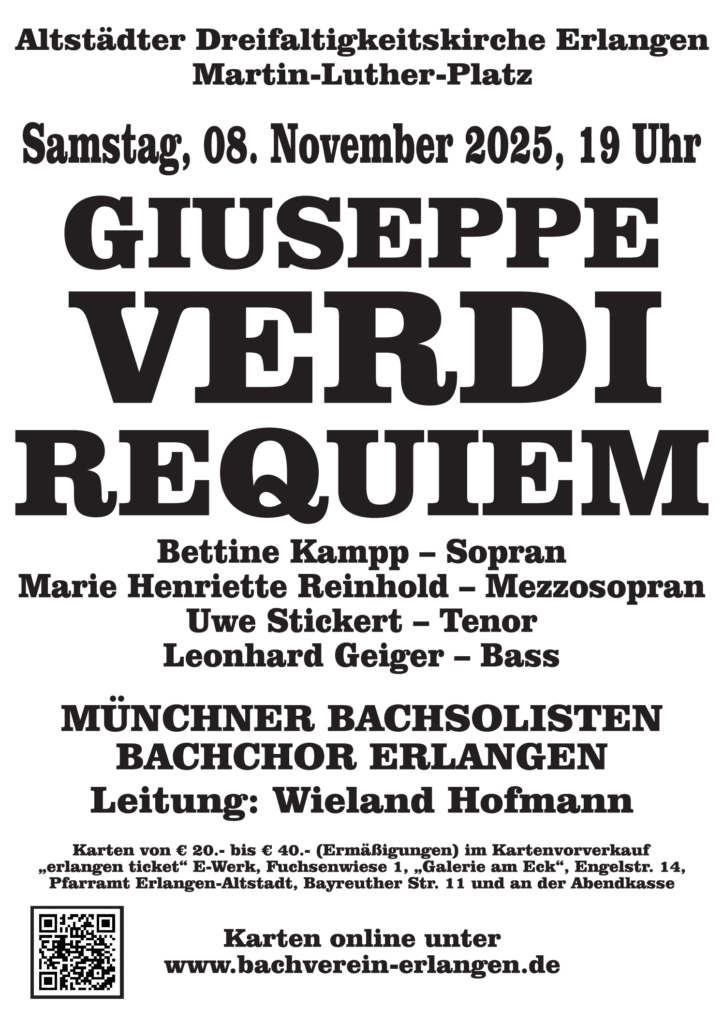 Altstädter Dreifaltigkeitskirche Erlangen
Martin-Luther-Platz

Samstag, 08. November 2025, 19 Uhr

GIUSEPPE
VERDI
REQUIEM

Bettine Kampp – Sopran
Marie Henriette Reinhold – Mezzosopran
Uwe Stickert – Tenor
Leonhard Geiger – Bass

MÜNCHNER BACHSOLISTEN
BACHCHOR ERLANGEN
Leitung: Wieland Hofmann

Karten von € 20.- bis € 40.- (Ermäßigungen) im Kartenvorverkauf „erlangen ticket“ E-Werk, Fuchsenwiese 1, „Galerie am Eck“, Engelstr. 14, Pfarramt Erlangen-Altstadt, Bayreuther Str. 11 und an der Abendkasse

Karten online unter
www.bachverein-erlangen.de